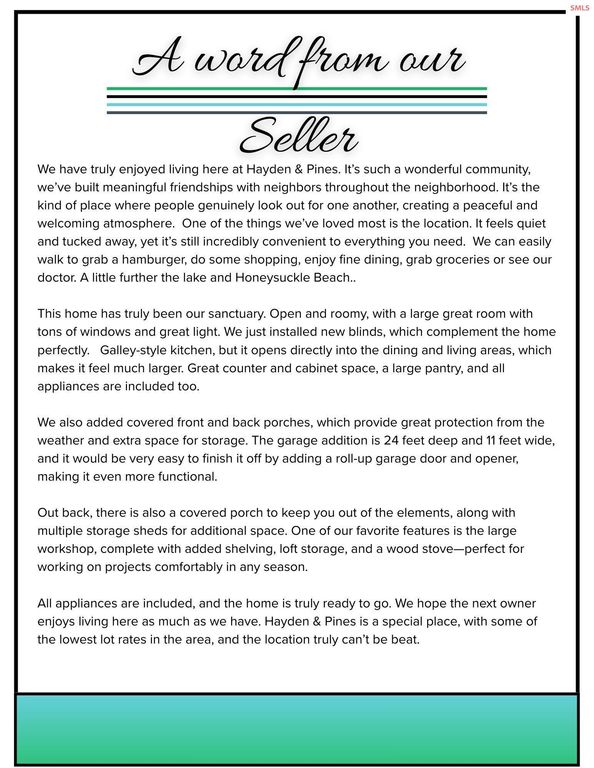 SMLS

A word from our

Seller

We have truly enjoyed living here at Hayden & Pines. It's such a wonderful community, we've built meaningful friendships with neighbors throughout the neighborhood. It's the kind of place where people genuinely look out for one another, creating a peaceful and welcoming atmosphere. One of the things we've loved most is the location. It feels quiet and tucked away, yet it's still incredibly convenient to everything you need. We can easily walk to grab a hamburger, do some shopping, enjoy fine dining, grab groceries or see our doctor. A little further the lake and Honeysuckle Beach..

This home has truly been our sanctuary. Open and roomy, with a large great room with tons of windows and great light. We just installed new blinds, which complement the home perfectly. Galley-style kitchen, but it opens directly into the dining and living areas, which makes it feel much larger. Great counter and cabinet space, a large pantry, and all appliances are included too.

We also added covered front and back porches, which provide great protection from the weather and extra space for storage. The garage addition is 24 feet deep and 11 feet wide, and it would be very easy to finish it off by adding a roll-up garage door and opener, making it even more functional.

Out back, there is also a covered porch to keep you out of the elements, along with multiple storage sheds for additional space. One of our favorite features is the large workshop, complete with added shelving, loft storage, and a wood stove—perfect for working on projects comfortably in any season.

All appliances are included, and the home is truly ready to go. We hope the next owner enjoys living here as much as we have. Hayden & Pines is a special place, with some of the lowest lot rates in the area, and the location truly can't be beat.